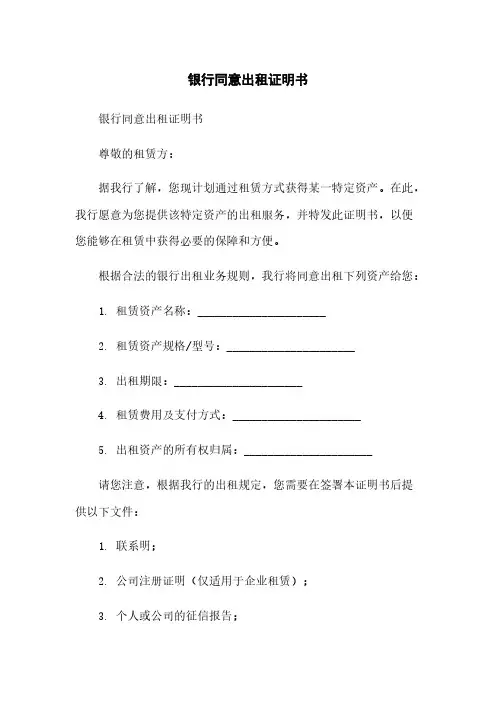 银行同意出租证明书

银行同意出租证明书

尊敬的租赁方：

据我行了解，您现计划通过租赁方式获得某一特定资产。在此，我行愿意为您提供该特定资产的出租服务，并特发此证明书，以便您能够在租赁中获得必要的保障和方便。

根据合法的银行出租业务规则，我行将同意出租下列资产给您：

1. 租赁资产名称：______________________

2. 租赁资产规格/型号：______________________

3. 出租期限：______________________

4. 租赁费用及支付方式：______________________

5. 出租资产的所有权归属：______________________

请您注意，根据我行的出租规定，您需要在签署本证明书后提供以下文件：

1. 联系明；

2. 公司注册证明（仅适用于企业租赁）；

3. 个人或公司的征信报告；